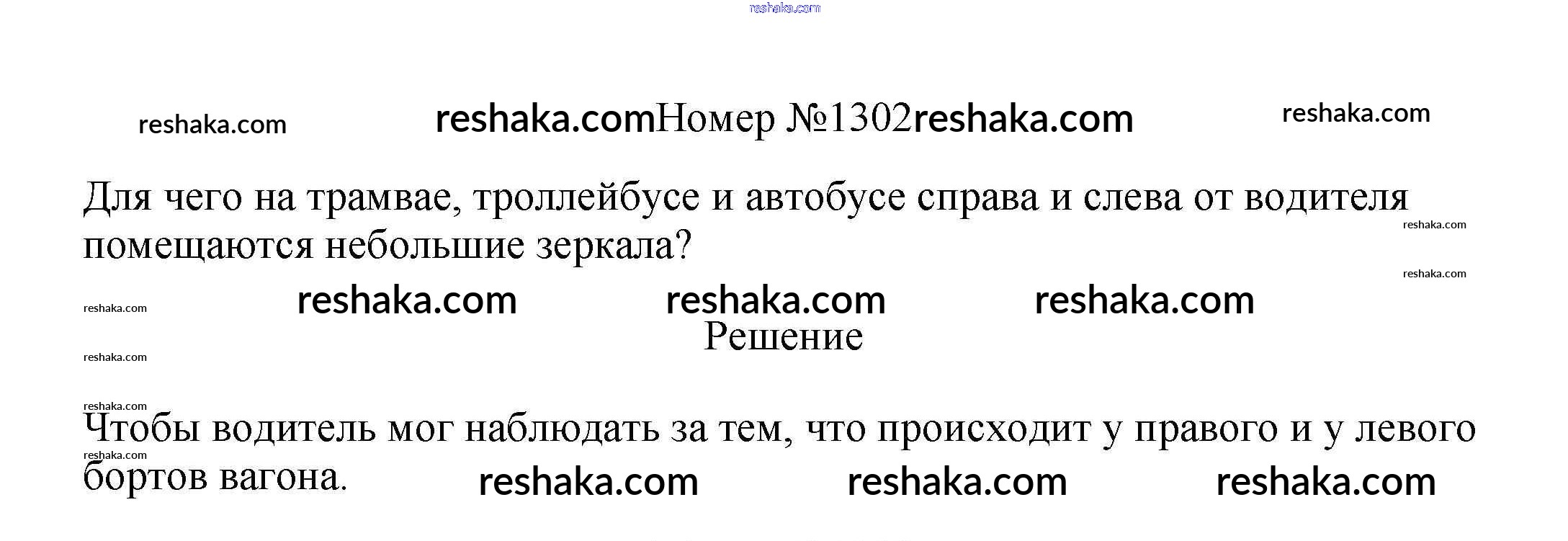 Номер №1302

Для чего на трамвае, троллейбусе и автобусе справа и слева от водителя помещаются небольшие зеркала?

Решение

Чтобы водитель мог наблюдать за тем, что происходит у правого и у левого бортов вагона.

reshaka.com